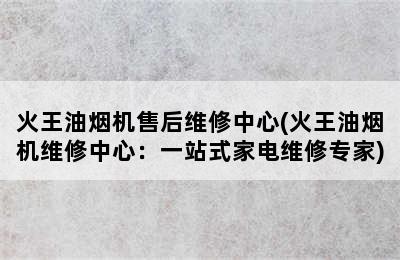 火王油烟机售后维修中心(火王油烟机维修中心：一站式家电维修专家)